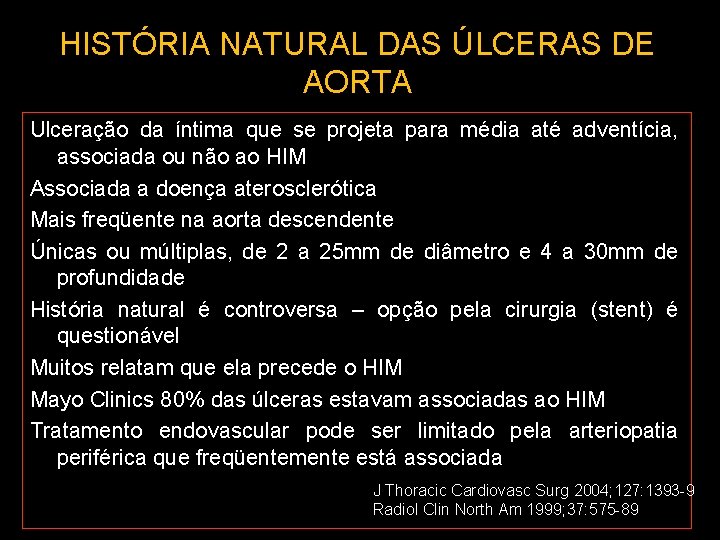 HISTÓRIA NATURAL DAS ÚLCERAS DE AORTA

Ulceração da íntima que se projeta para média até adventícia, associada ou não ao HIM

Associada a doença aterosclerótica

Mais freqüente na aorta descendente

Únicas ou múltiplas, de 2 a 25mm de diâmetro e 4 a 30mm de profundidade

História natural é controversa – opção pela cirurgia (stent) é questionável

Muitos relatam que ela precede o HIM

Mayo Clinics 80% das úlceras estavam associadas ao HIM

Tratamento endovascular pode ser limitado pela arteriopatia periférica que freqüentemente está associada

J Thoracic Cardiovasc Surg 2004;127:1393-9
Radiol Clin North Am 1999;37:575-89